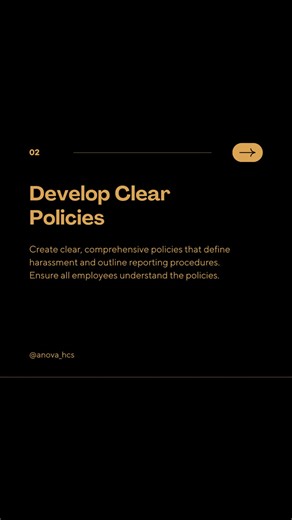 02

Develop Clear Policies

Create clear, comprehensive policies that define harassment and outline reporting procedures. Ensure all employees understand the policies.

@anova_hcs